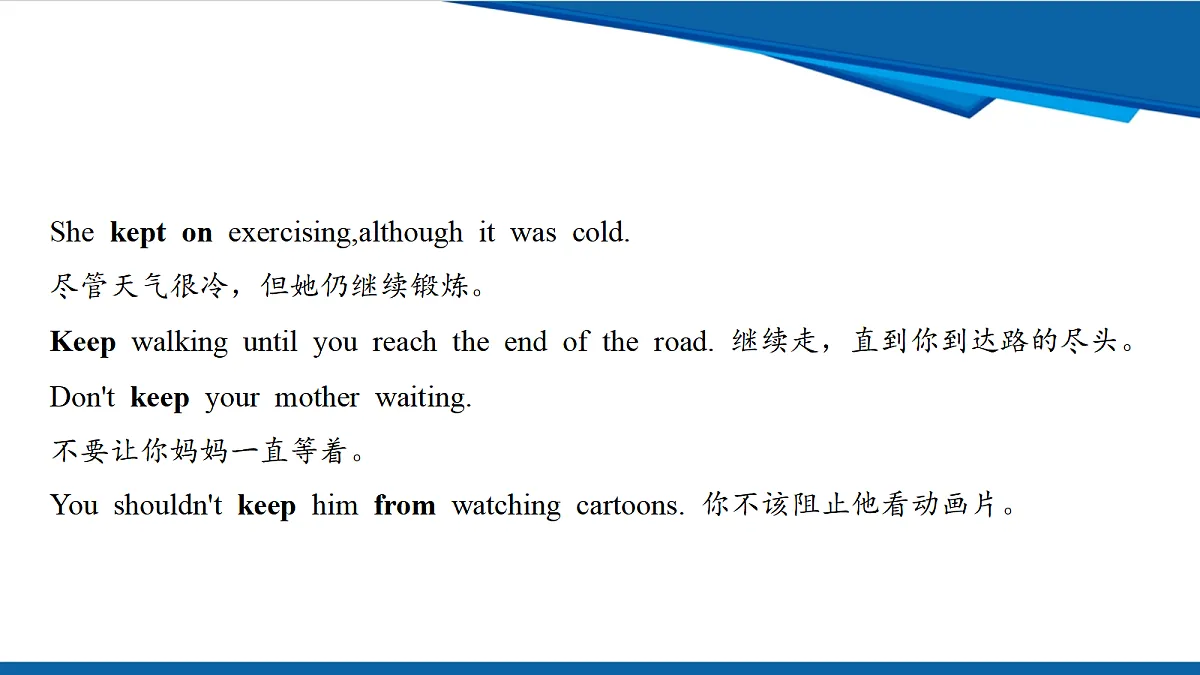 She kept on exercising,although it was cold.
尽管天气很冷，但她仍继续锻炼。
Keep walking until you reach the end of the road. 继续走，直到你到达路的尽头。
Don't keep your mother waiting.
不要让你妈妈一直等着。
You shouldn't keep him from watching cartoons. 你不该阻止他看动画片。